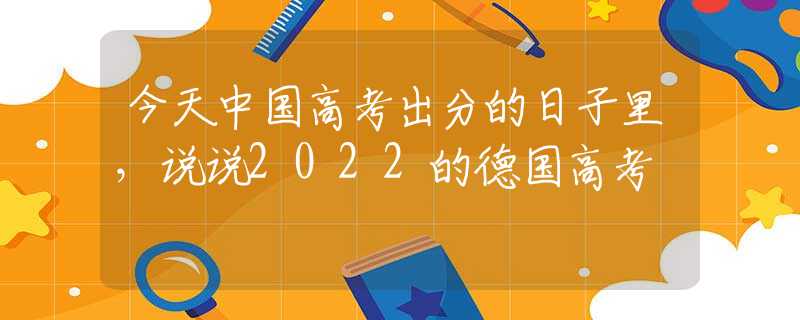 今天中国高考出分的日子里，说说2022的德国高考